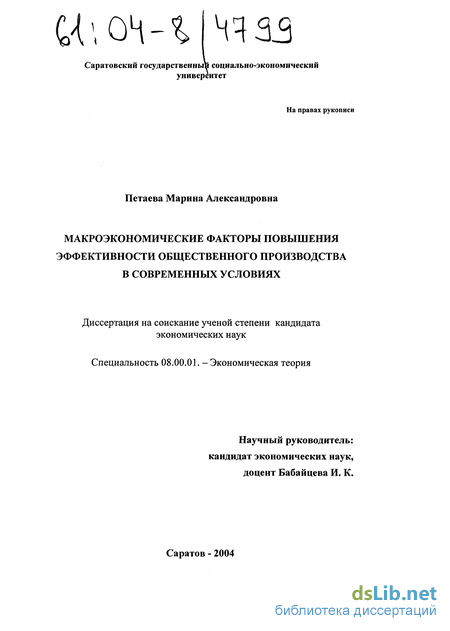 61:04-8/4799

Саратовский государственный социально-экономический университет

На правах рукописи

Петаева Марина Александровна

МАКРОЭКОНОМИЧЕСКИЕ ФАКТОРЫ ПОВЫШЕНИЯ ЭФФЕКТИВНОСТИ ОБЩЕСТВЕННОГО ПРОИЗВОДСТВА В СОВРЕМЕННЫХ УСЛОВИЯХ

Диссертация на соискание ученой степени кандидата экономических наук

Специальность 08.00.01. – Экономическая теория

Научный руководитель:
кандидат экономических наук,
доцент Бабайцева И. К.

Саратов - 2004

dsLib.net
библиотека диссертаций